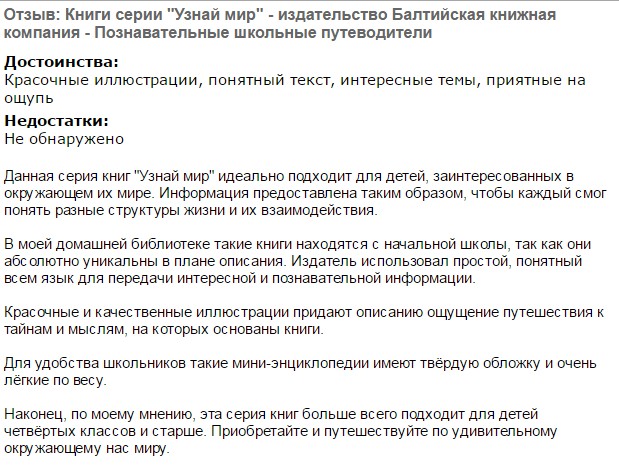 Отзыв: Книги серии "Узнай мир" - издательство Балтийская книжная компания - Познавательные школьные путеводители

Достоинства:
Красочные иллюстрации, понятный текст, интересные темы, приятные на ощупь

Недостатки:
Не обнаружено

Данная серия книг "Узнай мир" идеально подходит для детей, заинтересованных в окружающем их мире. Информация предоставлена таким образом, чтобы каждый смог понять разные структуры жизни и их взаимодействия.

В моей домашней библиотеке такие книги находятся с начальной школы, так как они абсолютно уникальны в плане описания. Издатель использовал простой, понятный всем язык для передачи интересной и познавательной информации.

Красочные и качественные иллюстрации придают описанию ощущение путешествия к тайнам и мыслям, на которых основаны книги.

Для удобства школьников такие мини-энциклопедии имеют твёрдую обложку и очень лёгкие по весу.

Наконец, по моему мнению, эта серия книг больше всего подходит для детей четвёртых классов и старше. Приобретайте и путешествуйте по удивительному окружающему нас миру.